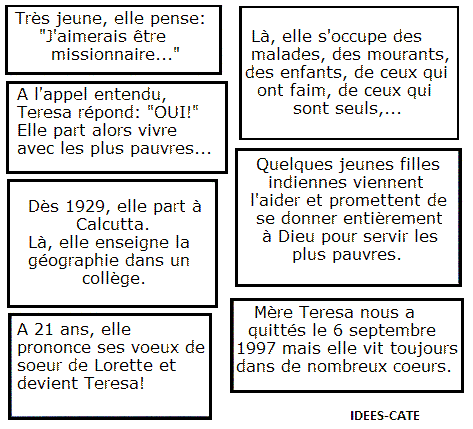 Très jeune, elle pense: "J'aimerais être missionnaire..."

A l'appel entendu, Teresa répond: "OUI!" Elle part alors vivre avec les plus pauvres...

Dès 1929, elle part à Calcutta.
Là, elle enseigne la géographie dans un collège.

A 21 ans, elle prononce ses voeux de soeur de Lorette et devient Teresa!

Là, elle s'occupe des malades, des mourants, des enfants, de ceux qui ont faim, de ceux qui sont seuls,...

Quelques jeunes filles indiennes viennent l'aider et promettent de se donner entièrement à Dieu pour servir les plus pauvres.

Mère Teresa nous a quittés le 6 septembre 1997 mais elle vit toujours dans de nombreux coeurs.

IDEES-CATE